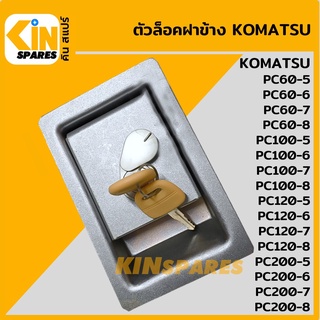 KIN SPARES คิน สแปร์

ตัวล็อคฝาข้าง KOMATSU

KOMATSU
PC60-5
PC60-6
PC60-7
PC60-8
PC100-5
PC100-6
PC100-7
PC100-8
PC120-5
PC120-6
PC120-7
PC120-8
PC200-5
PC200-6
PC200-7
PC200-8

KINSPARES